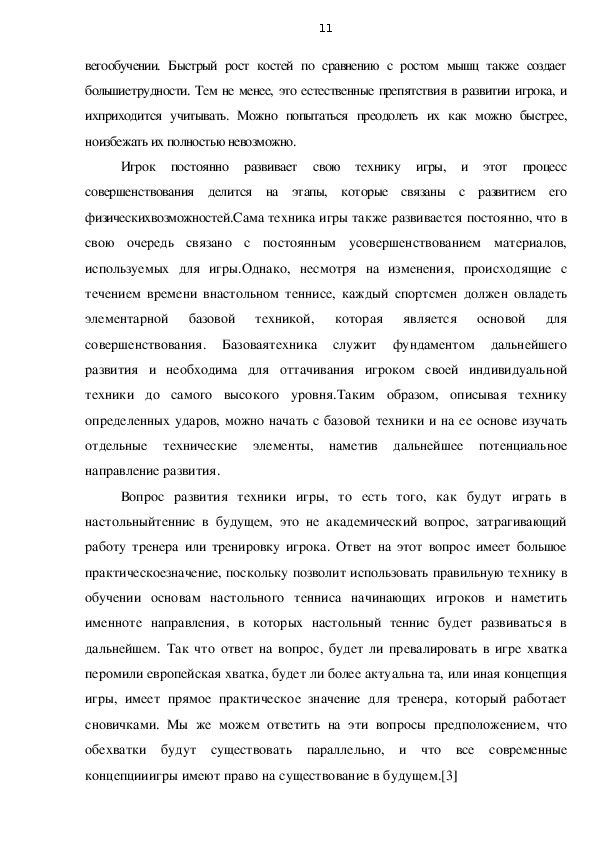 11

вегообучении. Быстрый рост костей по сравнению с ростом мышц также создает большиетрудности. Тем не менее, это естественные препятствия в развитии игрока, и ихприходится учитывать. Можно попытаться преодолеть их как можно быстрее, ноизбежать их полностью невозможно.

Игрок постоянно развивает свою технику игры, и этот процесс совершенствования делится на этапы, которые связаны с развитием его физическихвозможностей.Сама техника игры также развивается постоянно, что в свою очередь связано с постоянным усовершенствованием материалов, используемых для игры.Однако, несмотря на изменения, происходящие с течением времени внастольном теннисе, каждый спортсмен должен овладеть элементарной базовой техникой, которая является основой для совершенствования. Базоваятехника служит фундаментом дальнейшего развития и необходима для оттачивания игроком своей индивидуальной техники до самого высокого уровня.Таким образом, описывая технику определенных ударов, можно начать с базовой техники и на ее основе изучать отдельные технические элементы, наметив дальнейшее потенциальное направление развития.

Вопрос развития техники игры, то есть того, как будут играть в настольныйтеннис в будущем, это не академический вопрос, затрагивающий работу тренера или тренировку игрока. Ответ на этот вопрос имеет большое практическоезначение, поскольку позволит использовать правильную технику в обучении основам настольного тенниса начинающих игроков и наметить именноте направления, в которых настольный теннис будет развиваться в дальнейшем. Так что ответ на вопрос, будет ли превалировать в игре хватка перомили европейская хватка, будет ли более актуальна та, или иная концепция игры, имеет прямое практическое значение для тренера, который работает сновичками. Мы же можем ответить на эти вопросы предположением, что обехватки будут существовать параллельно, и что все современные концепцииигры имеют право на существование в будущем.[3]